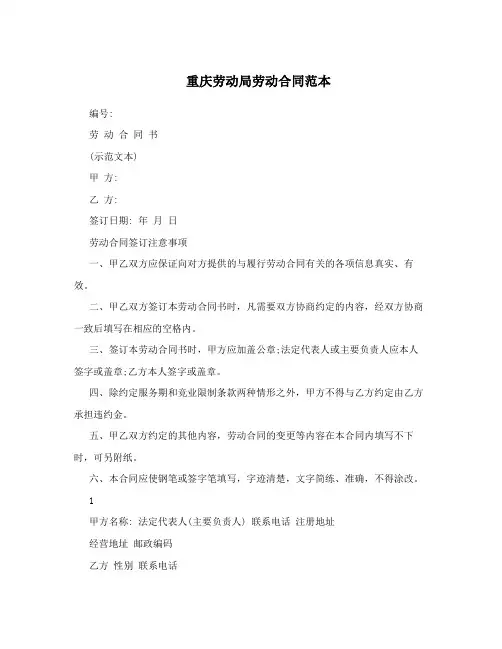 重庆劳动局劳动合同范本

编号:

劳 动 合 同 书

(示范文本)

甲 方:

乙 方:

签订日期: 年 月 日

劳动合同签订注意事项

一、甲乙双方应保证向对方提供的与履行劳动合同有关的各项信息真实、有效。

二、甲乙双方签订本劳动合同书时，凡需要双方协商约定的内容，经双方协商一致后填写在相应的空格内。

三、签订本劳动合同书时，甲方应加盖公章;法定代表人或主要负责人应本人签字或盖章;乙方本人签字或盖章。

四、除约定服务期和竞业限制条款两种情形之外，甲方不得与乙方约定由乙方承担违约金。

五、甲乙双方约定的其他内容，劳动合同的变更等内容在本合同内填写不下时，可另附纸。

六、本合同应使钢笔或签字笔填写，字迹清楚，文字简练、准确，不得涂改。

1

甲方名称: 法定代表人(主要负责人) 联系电话 注册地址

经营地址 邮政编码

乙方 性别 联系电话